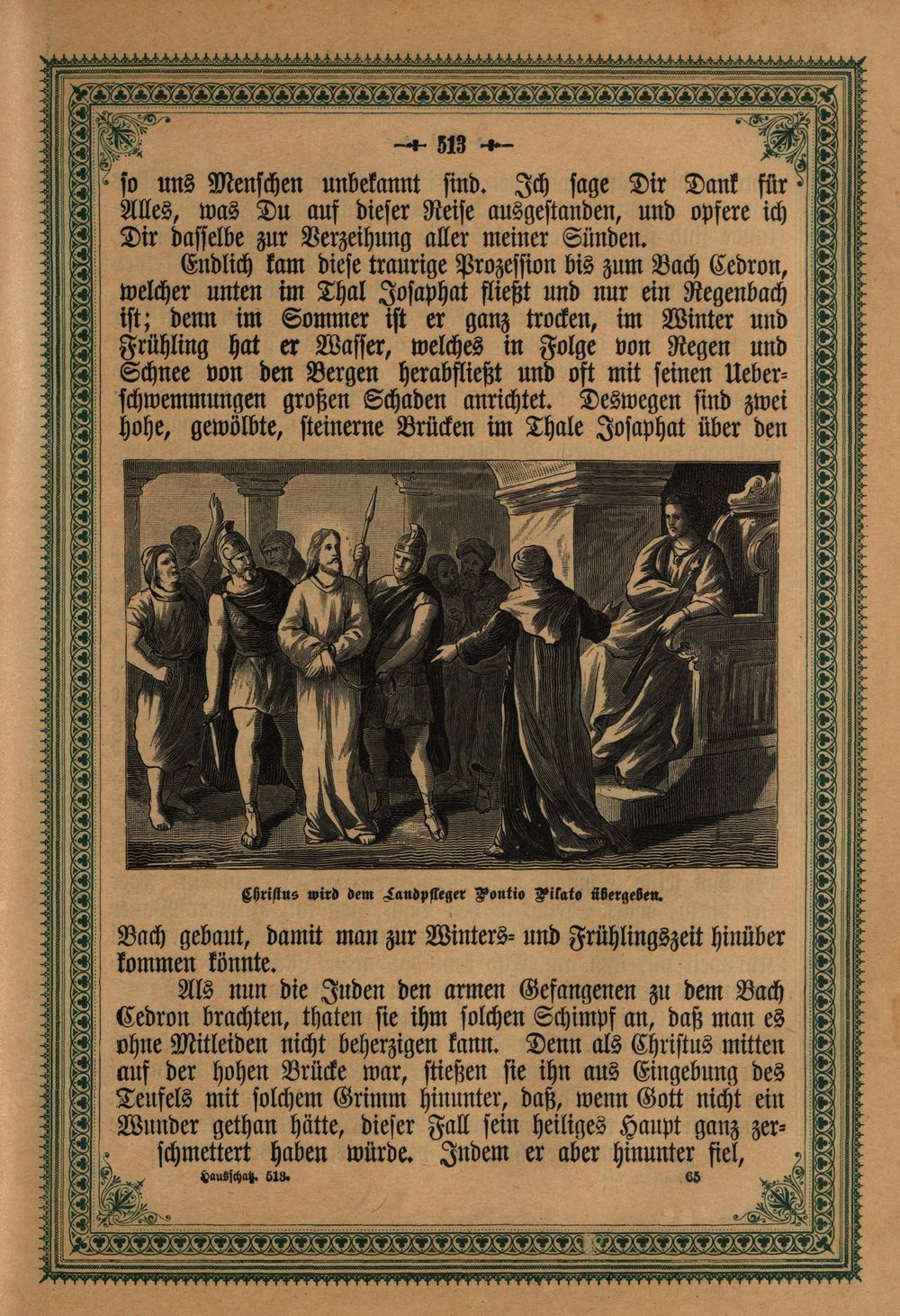 513

so uns Menschen unbekannt sind. Ich sage Dir Dank für Alles, was Du auf dieser Reise ausgestanden, und opfere ich Dir dasselbe zur Verzeihung aller meiner Sünden.

Endlich kam diese traurige Prozession bis zum Bach Cedron, welcher unten im Thal Josaphat fließt und nur ein Regenbach ist; denn im Sommer ist er ganz trocken, im Winter und Frühling hat er Wasser, welches in Folge von Regen und Schnee von den Bergen herabfließt und oft mit seinen Ueberschwemmungen großen Schaden anrichtet. Deswegen sind zwei hohe, gewölbte, steinerne Brücken im Thale Josaphat über den

Christus wird dem Landpfleger Pontio Pilato übergeben.

Bach gebaut, damit man zur Winters- und Frühlingszeit hinüber kommen könnte.

Als nun die Juden den armen Gefangenen zu dem Bach Cedron brachten, thaten sie ihm solchen Schimpf an, daß man es ohne Mitleiden nicht beherzigen kann. Denn als Christus mitten auf der hohen Brücke war, stießen sie ihn aus Eingebung des Teufels mit solchem Grimm hinunter, daß, wenn Gott nicht ein Wunder gethan hätte, dieser Fall sein heiliges Haupt ganz zerschmettert haben würde. Indem er aber hinunter fiel,

Hausschatz. 513. 65